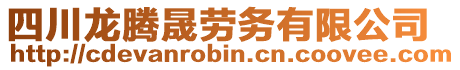 四川龙腾晟劳务有限公司
http://cdevanrobin.cn.coovee.com